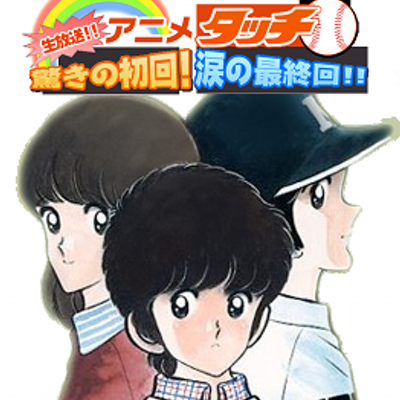 生放送!! アニメ タッチ
驚きの初回! 涙の最終回!!